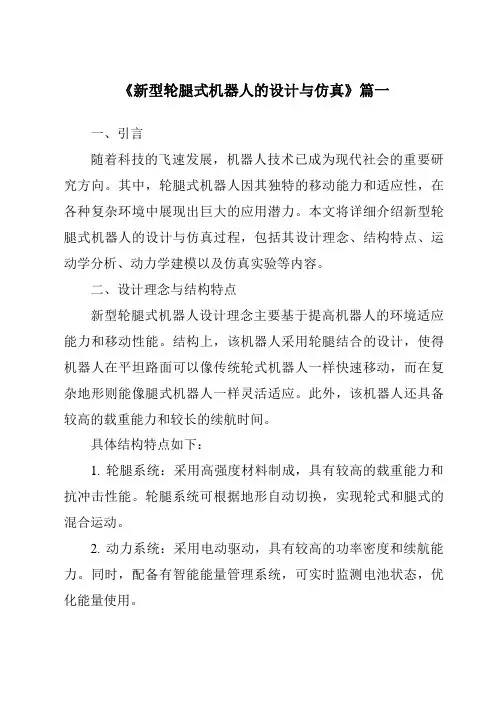 《新型轮腿式机器人的设计与仿真》篇一

一、引言

随着科技的飞速发展，机器人技术已成为现代社会的重要研究方向。其中，轮腿式机器人因其独特的移动能力和适应性，在各种复杂环境中展现出巨大的应用潜力。本文将详细介绍新型轮腿式机器人的设计与仿真过程，包括其设计理念、结构特点、运动学分析、动力学建模以及仿真实验等内容。

二、设计理念与结构特点

新型轮腿式机器人设计理念主要基于提高机器人的环境适应能力和移动性能。结构上，该机器人采用轮腿结合的设计，使得机器人在平坦路面可以像传统轮式机器人一样快速移动，而在复杂地形则能像腿式机器人一样灵活适应。此外，该机器人还具备较高的载重能力和较长的续航时间。

具体结构特点如下：

1. 轮腿系统：采用高强度材料制成，具有较高的载重能力和抗冲击性能。轮腿系统可根据地形自动切换，实现轮式和腿式的混合运动。

2. 动力系统：采用电动驱动，具有较高的功率密度和续航能力。同时，配备有智能能量管理系统，可实时监测电池状态，优化能量使用。